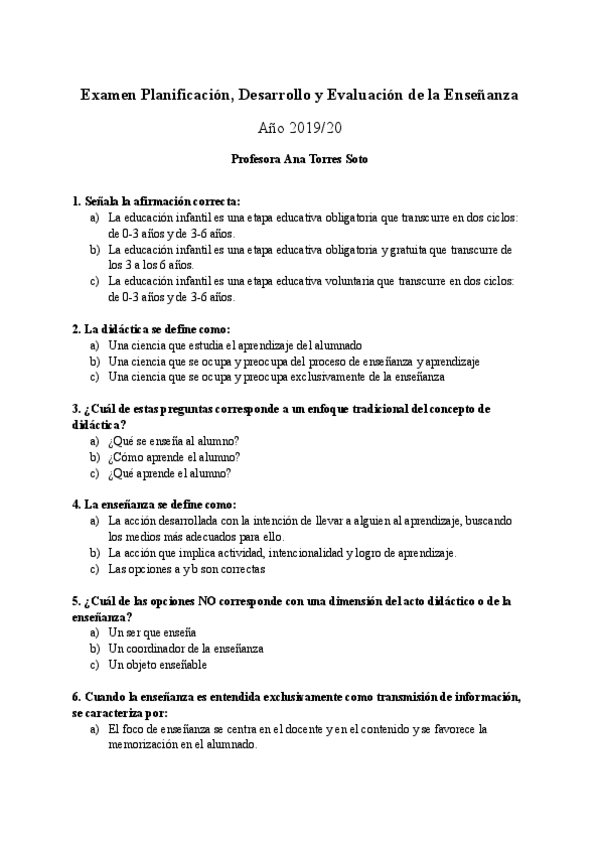 Examen Planificación, Desarrollo y Evaluación de la Enseñanza

Año 2019/20

Profesora Ana Torres Soto

1. Señala la afirmación correcta:
a) La educación infantil es una etapa educativa obligatoria que transcurre en dos ciclos: de 0-3 años y de 3-6 años.
b) La educación infantil es una etapa educativa obligatoria y gratuita que transcurre de los 3 a los 6 años.
c) La educación infantil es una etapa educativa voluntaria que transcurre en dos ciclos: de 0-3 años y de 3-6 años.

2. La didáctica se define como:
a) Una ciencia que estudia el aprendizaje del alumnado
b) Una ciencia que se ocupa y preocupa del proceso de enseñanza y aprendizaje
c) Una ciencia que se ocupa y preocupa exclusivamente de la enseñanza

3. ¿Cuál de estas preguntas corresponde a un enfoque tradicional del concepto de didáctica?
a) ¿Qué se enseña al alumno?
b) ¿Cómo aprende el alumno?
c) ¿Qué aprende el alumno?

4. La enseñanza se define como:
a) La acción desarrollada con la intención de llevar a alguien al aprendizaje, buscando los medios más adecuados para ello.
b) La acción que implica actividad, intencionalidad y logro de aprendizaje.
c) Las opciones a y b son correctas

5. ¿Cuál de las opciones NO corresponde con una dimensión del acto didáctico o de la enseñanza?
a) Un ser que enseña
b) Un coordinador de la enseñanza
c) Un objeto enseñable

6. Cuando la enseñanza es entendida exclusivamente como transmisión de información, se caracteriza por:
a) El foco de enseñanza se centra en el docente y en el contenido y se favorece la memorización en el alumnado.